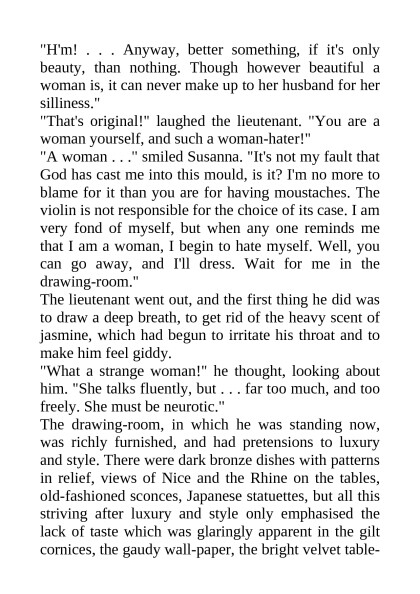 "H'm! . . . Anyway, better something, if it's only beauty, than nothing. Though however beautiful a woman is, it can never make up to her husband for her silliness."
"That's original!" laughed the lieutenant. "You are a woman yourself, and such a woman-hater!"
"A woman . . ." smiled Susanna. "It's not my fault that God has cast me into this mould, is it? I'm no more to blame for it than you are for having moustaches. The violin is not responsible for the choice of its case. I am very fond of myself, but when any one reminds me that I am a woman, I begin to hate myself. Well, you can go away, and I'll dress. Wait for me in the drawing-room."
The lieutenant went out, and the first thing he did was to draw a deep breath, to get rid of the heavy scent of jasmine, which had begun to irritate his throat and to make him feel giddy.
"What a strange woman!" he thought, looking about him. "She talks fluently, but . . . far too much, and too freely. She must be neurotic."
The drawing-room, in which he was standing now, was richly furnished, and had pretensions to luxury and style. There were dark bronze dishes with patterns in relief, views of Nice and the Rhine on the tables, old-fashioned sconces, Japanese statuettes, but all this striving after luxury and style only emphasised the lack of taste which was glaringly apparent in the gilt cornices, the gaudy wall-paper, the bright velvet table-